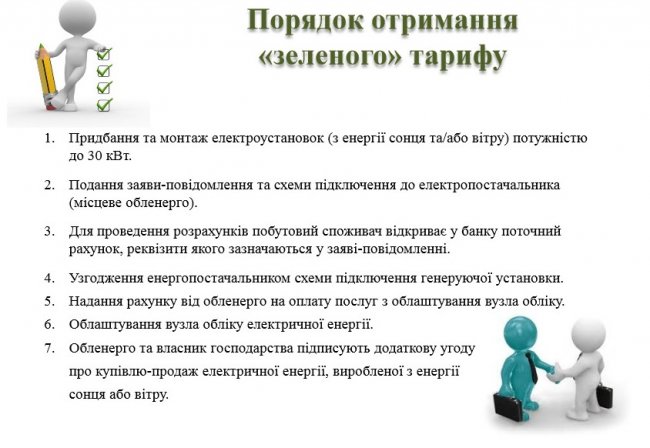 Порядок отримання «зеленого» тарифу

1. Придбання та монтаж електроустановок (з енергії сонця та/або вітру) потужністю до 30 кВт.

2. Подання заяви-повідомлення та схеми підключення до електропостачальника (місцеве обленерго).

3. Для проведення розрахунків побутовий споживач відкриває у банку поточний рахунок, реквізити якого зазначаються у заяві-повідомленні.

4. Узгодження енергопостачальником схеми підключення генеруючої установки.

5. Надання рахунку від обленерго на оплату послуг з облаштування вузла обліку.

6. Облаштування вузла обліку електричної енергії.

7. Обленерго та власник господарства підписують додаткову угоду про купівлю-продаж електричної енергії, виробленої з енергії сонця або вітру.